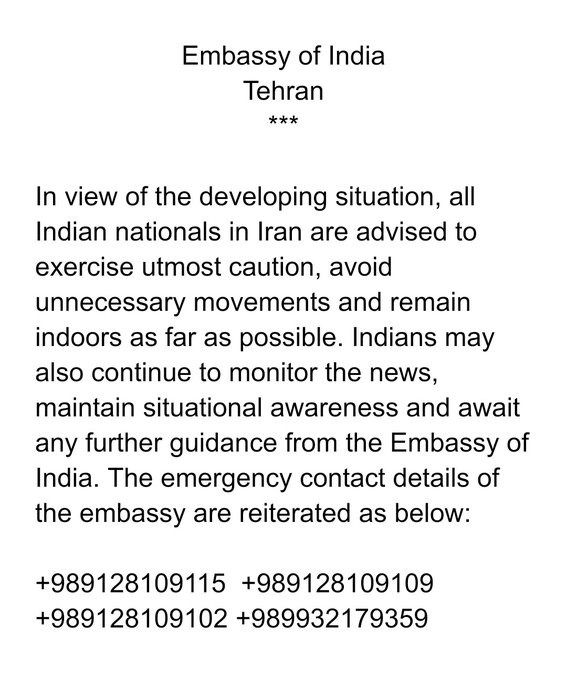 Embassy of India
Tehran
***

In view of the developing situation, all Indian nationals in Iran are advised to exercise utmost caution, avoid unnecessary movements and remain indoors as far as possible. Indians may also continue to monitor the news, maintain situational awareness and await any further guidance from the Embassy of India. The emergency contact details of the embassy are reiterated as below:

+989128109115 +989128109109
+989128109102 +989932179359